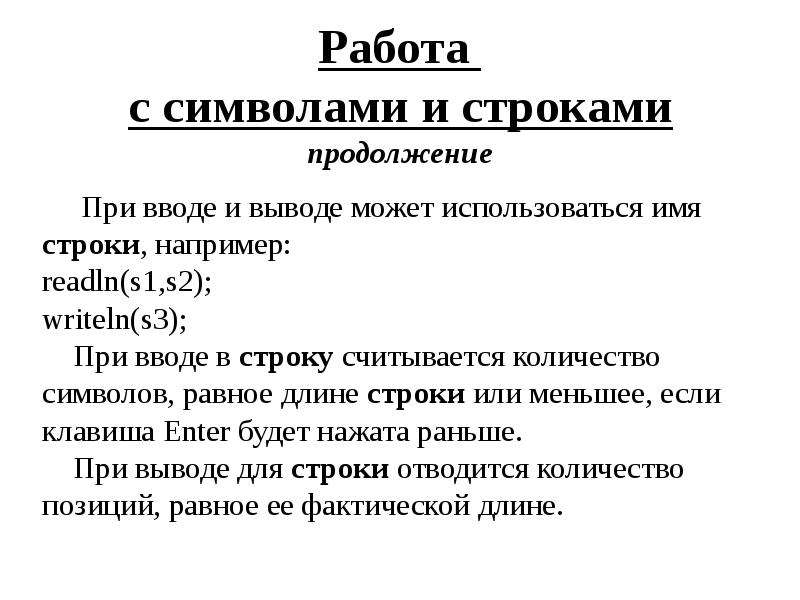 Работа
с символами и строками
продолжение

При вводе и выводе может использоваться имя строки, например:
readln(s1,s2);
writeln(s3);

При вводе в строку считывается количество символов, равное длине строки или меньшее, если клавиша Enter будет нажата раньше.

При выводе для строки отводится количество позиций, равное ее фактической длине.